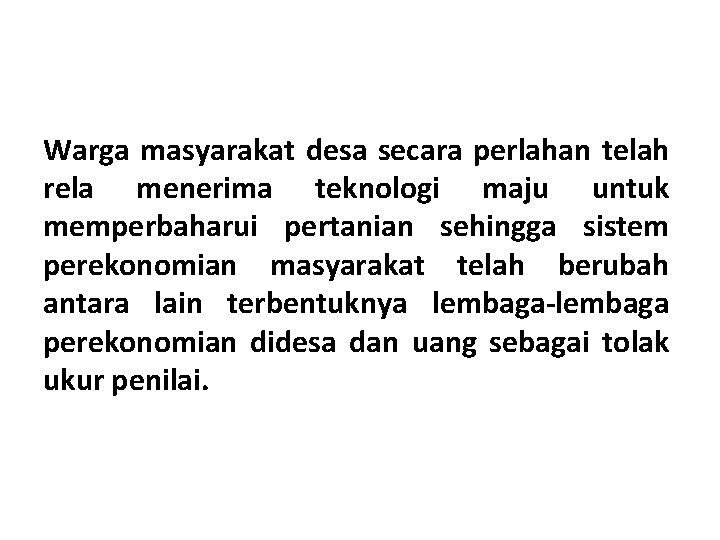 Warga masyarakat desa secara perlahan telah rela menerima teknologi maju untuk memperbaharui pertanian sehingga sistem perekonomian masyarakat telah berubah antara lain terbentuknya lembaga-lembaga perekonomian didesa dan uang sebagai tolak ukur penilai.